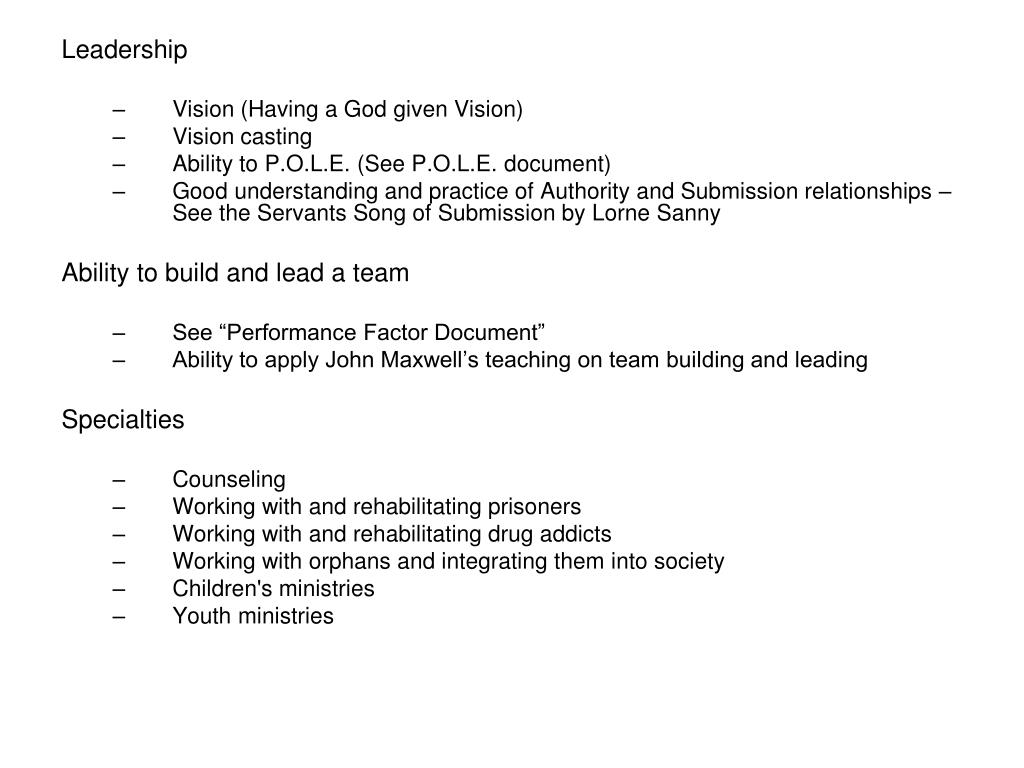 Leadership

– Vision (Having a God given Vision)
– Vision casting
– Ability to P.O.L.E. (See P.O.L.E. document)
– Good understanding and practice of Authority and Submission relationships – See the Servants Song of Submission by Lorne Sanny

Ability to build and lead a team

– See “Performance Factor Document”
– Ability to apply John Maxwell’s teaching on team building and leading

Specialties

– Counseling
– Working with and rehabilitating prisoners
– Working with and rehabilitating drug addicts
– Working with orphans and integrating them into society
– Children's ministries
– Youth ministries